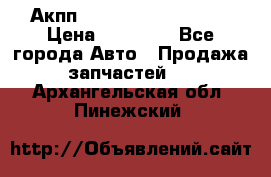 Акпп

Цена Все города Авто Продажа запчастей Архангельская обл Пинежский

http://Объявлений.сайт